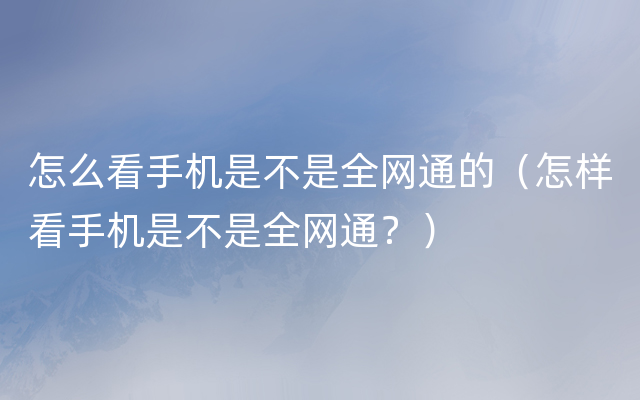 怎么看手机是不是全网通的（怎样看手机是不是全网通？）